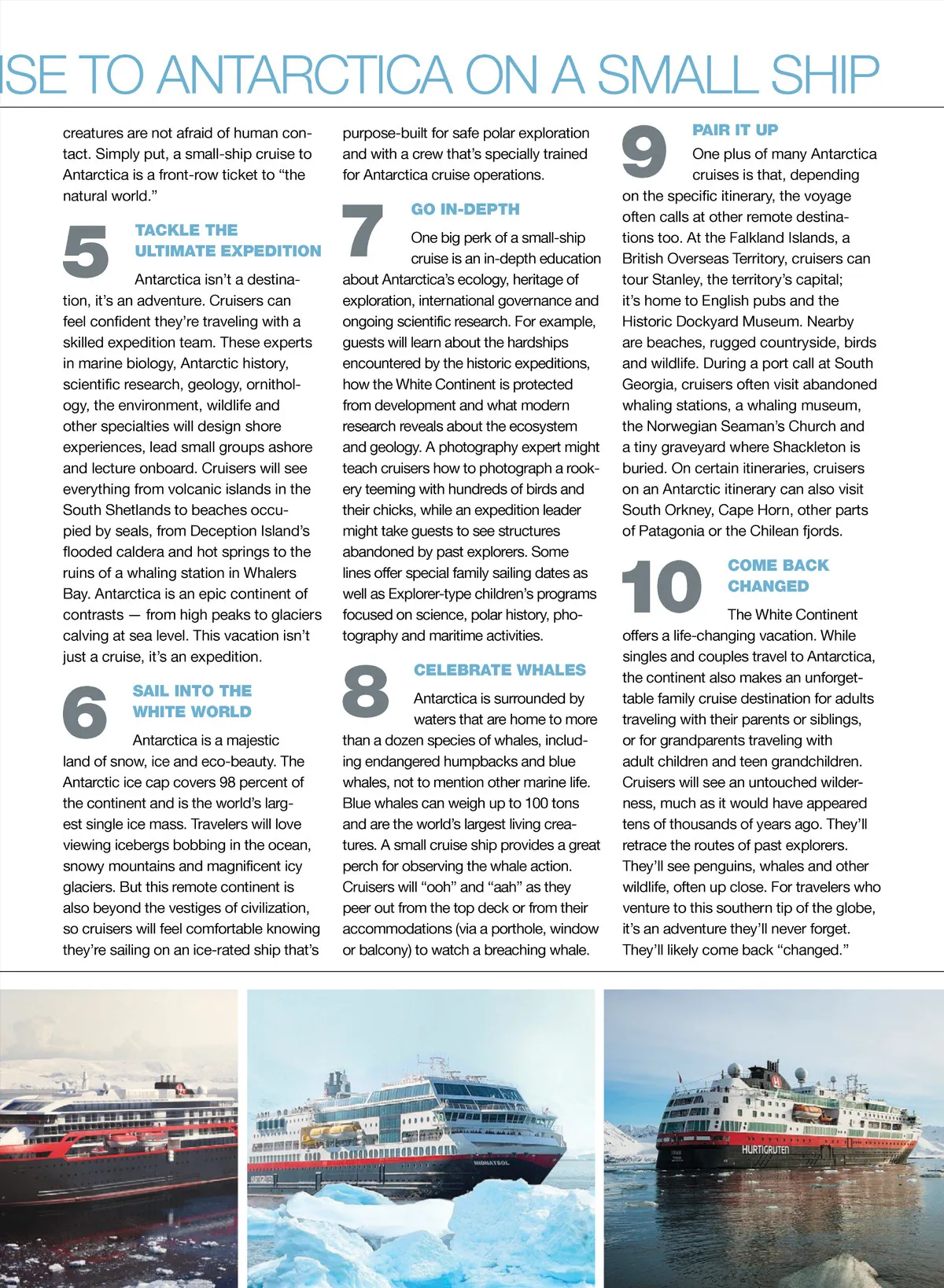 ISE TO ANTARCTICA ON A SMALL SHIP

creatures are not afraid of human contact. Simply put, a small-ship cruise to Antarctica is a front-row ticket to “the natural world.”

5 TACKLE THE ULTIMATE EXPEDITION

Antarctica isn’t a destination, it’s an adventure. Cruisers can feel confident they’re traveling with a skilled expedition team. These experts in marine biology, Antarctic history, scientific research, geology, ornithology, the environment, wildlife and other specialties will design shore experiences, lead small groups ashore and lecture onboard. Cruisers will see everything from volcanic islands in the South Shetlands to beaches occupied by seals, from Deception Island’s flooded caldera and hot springs to the ruins of a whaling station in Whalers Bay. Antarctica is an epic continent of contrasts — from high peaks to glaciers calving at sea level. This vacation isn’t just a cruise, it’s an expedition.

6 SAIL INTO THE WHITE WORLD

Antarctica is a majestic land of snow, ice and eco-beauty. The Antarctic ice cap covers 98 percent of the continent and is the world’s largest single ice mass. Travelers will love viewing icebergs bobbing in the ocean, snowy mountains and magnificent icy glaciers. But this remote continent is also beyond the vestiges of civilization, so cruisers will feel comfortable knowing they’re sailing on an ice-rated ship that’s purpose-built for safe polar exploration and with a crew that’s specially trained for Antarctica cruise operations.

7 GO IN-DEPTH

One big perk of a small-ship cruise is an in-depth education about Antarctica’s ecology, heritage of exploration, international governance and ongoing scientific research. For example, guests will learn about the hardships encountered by the historic expeditions, how the White Continent is protected from development and what modern research reveals about the ecosystem and geology. A photography expert might teach cruisers how to photograph a rookery teeming with hundreds of birds and their chicks, while an expedition leader might take guests to see structures abandoned by past explorers. Some lines offer special family sailing dates as well as Explorer-type children’s programs focused on science, polar history, photography and maritime activities.

8 CELEBRATE WHALES

Antarctica is surrounded by waters that are home to more than a dozen species of whales, including endangered humpbacks and blue whales, not to mention other marine life. Blue whales can weigh up to 100 tons and are the world’s largest living creatures. A small cruise ship provides a great perch for observing the whale action. Cruisers will “ooh” and “aah” as they peer out from the top deck or from their accommodations (via a porthole, window or balcony) to watch a breaching whale.

9 PAIR IT UP

One plus of many Antarctica cruises is that, depending on the specific itinerary, the voyage often calls at other remote destinations too. At the Falkland Islands, a British Overseas Territory, cruisers can tour Stanley, the territory’s capital; it’s home to English pubs and the Historic Dockyard Museum. Nearby are beaches, rugged countryside, birds and wildlife. During a port call at South Georgia, cruisers often visit abandoned whaling stations, a whaling museum, the Norwegian Seaman’s Church and a tiny graveyard where Shackleton is buried. On certain itineraries, cruisers on an Antarctic itinerary can also visit South Orkney, Cape Horn, other parts of Patagonia or the Chilean fjords.

10 COME BACK CHANGED

The White Continent offers a life-changing vacation. While singles and couples travel to Antarctica, the continent also makes an unforgettable family cruise destination for adults traveling with their parents or siblings, or for grandparents traveling with adult children and teen grandchildren. Cruisers will see an untouched wilderness, much as it would have appeared tens of thousands of years ago. They’ll retrace the routes of past explorers. They’ll see penguins, whales and other wildlife, often up close. For travelers who venture to this southern tip of the globe, it’s an adventure they’ll never forget. They’ll likely come back “changed.”

MIDNATSOL

HURTIGRUTEN